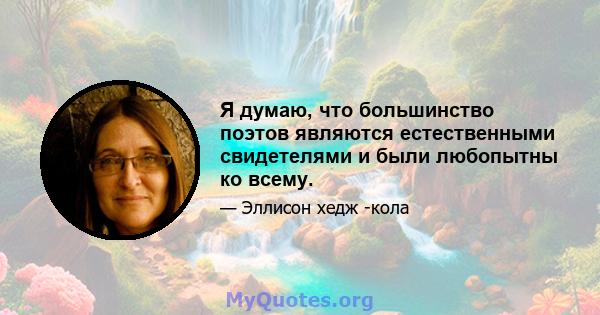 Я думаю, что большинство поэтов являются естественными свидетелями и были любопытны ко всему.

— Эллисон хедж -кола

MyQuotes.org